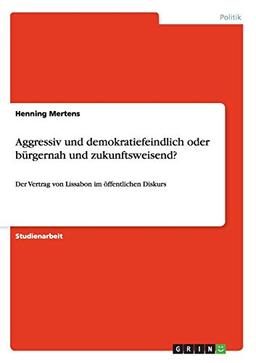 Politik

Henning Mertens

Aggressiv und demokratiefeindlich oder bürgernah und zukunftsweisend?

Der Vertrag von Lissabon im öffentlichen Diskurs

Studienarbeit

GRIN